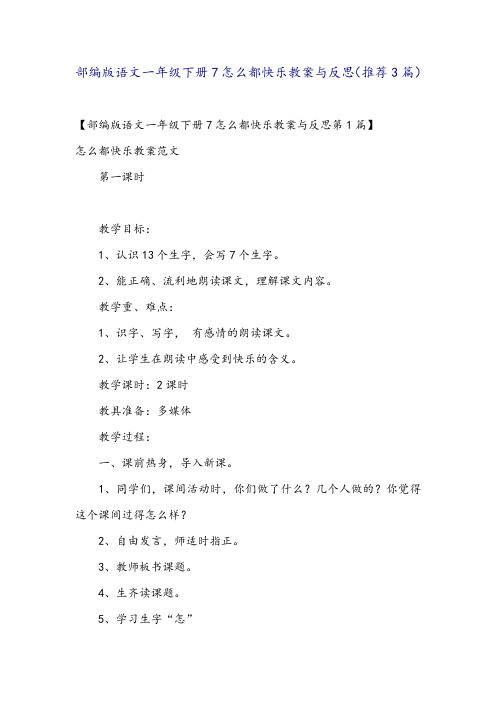 部编版语文一年级下册7怎么都快乐教案与反思(推荐3篇)

【部编版语文一年级下册7怎么都快乐教案与反思第1篇】

怎么都快乐教案范文

第一课时

教学目标：

1、认识13个生字，会写7个生字。

2、能正确、流利地朗读课文，理解课文内容。

教学重、难点：

1、识字、写字，有感情的朗读课文。

2、让学生在朗读中感受到快乐的含义。

教学课时：2课时

教具准备：多媒体

教学过程：

一、课前热身，导入新课。

1、同学们，课间活动时，你们做了什么？几个人做的？你觉得这个课间过得怎么样？

2、自由发言，师适时指正。

3、教师板书课题。

4、生齐读课题。

5、学习生字“怎”